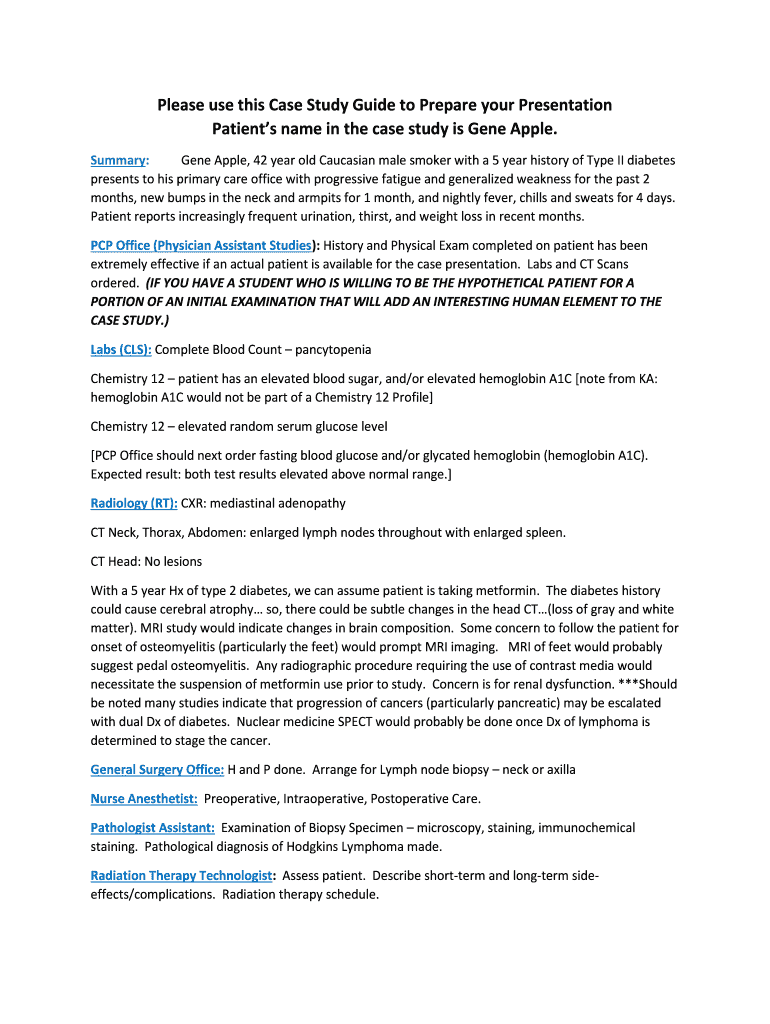 Please use this Case Study Guide to Prepare your Presentation
Patient's name in the case study is Gene Apple.

Summary: Gene Apple, 42 year old Caucasian male smoker with a 5 year history of Type II diabetes presents to his primary care office with progressive fatigue and generalized weakness for the past 2 months, new bumps in the neck and armpits for 1 month, and nightly fever, chills and sweats for 4 days. Patient reports increasingly frequent urination, thirst, and weight loss in recent months.

PCP Office (Physician Assistant Studies): History and Physical Exam completed on patient has been extremely effective if an actual patient is available for the case presentation. Labs and CT Scans ordered. (IF YOU HAVE A STUDENT WHO IS WILLING TO BE THE HYPOTHETICAL PATIENT FOR A PORTION OF AN INITIAL EXAMINATION THAT WILL ADD AN INTERESTING HUMAN ELEMENT TO THE CASE STUDY.)

Labs (CLS): Complete Blood Count – pancytopenia

Chemistry 12 – patient has an elevated blood sugar, and/or elevated hemoglobin A1C [note from KA: hemoglobin A1C would not be part of a Chemistry 12 Profile]

Chemistry 12 – elevated random serum glucose level

[PCP Office should next order fasting blood glucose and/or glycated hemoglobin (hemoglobin A1C). Expected result: both test results elevated above normal range.]

Radiology (RT): CXR: mediastinal adenopathy

CT Neck, Thorax, Abdomen: enlarged lymph nodes throughout with enlarged spleen.

CT Head: No lesions

With a 5 year Hx of type 2 diabetes, we can assume patient is taking metformin. The diabetes history could cause cerebral atrophy… so, there could be subtle changes in the head CT…(loss of gray and white matter). MRI study would indicate changes in brain composition. Some concern to follow the patient for onset of osteomyelitis (particularly the feet) would prompt MRI imaging. MRI of feet would probably suggest pedal osteomyelitis. Any radiographic procedure requiring the use of contrast media would necessitate the suspension of metformin use prior to study. Concern is for renal dysfunction. ***Should be noted many studies indicate that progression of cancers (particularly pancreatic) may be escalated with dual Dx of diabetes. Nuclear medicine SPECT would probably be done once Dx of lymphoma is determined to stage the cancer.

General Surgery Office: H and P done. Arrange for Lymph node biopsy – neck or axilla

Nurse Anesthetist: Preoperative, Intraoperative, Postoperative Care.

Pathologist Assistant: Examination of Biopsy Specimen – microscopy, staining, immunochemical staining. Pathological diagnosis of Hodgkins Lymphoma made.

Radiation Therapy Technologist: Assess patient. Describe short-term and long-term side-effects/complications. Radiation therapy schedule.